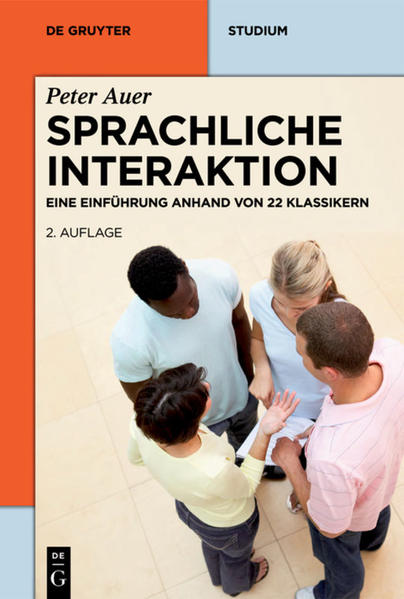 DE GRUYTER

STUDIUM

Peter Auer

SPRACHLICHE INTERAKTION

EINE EINFÜHRUNG ANHAND VON 22 KLASSIKERN

2. AUFLAGE

DE G